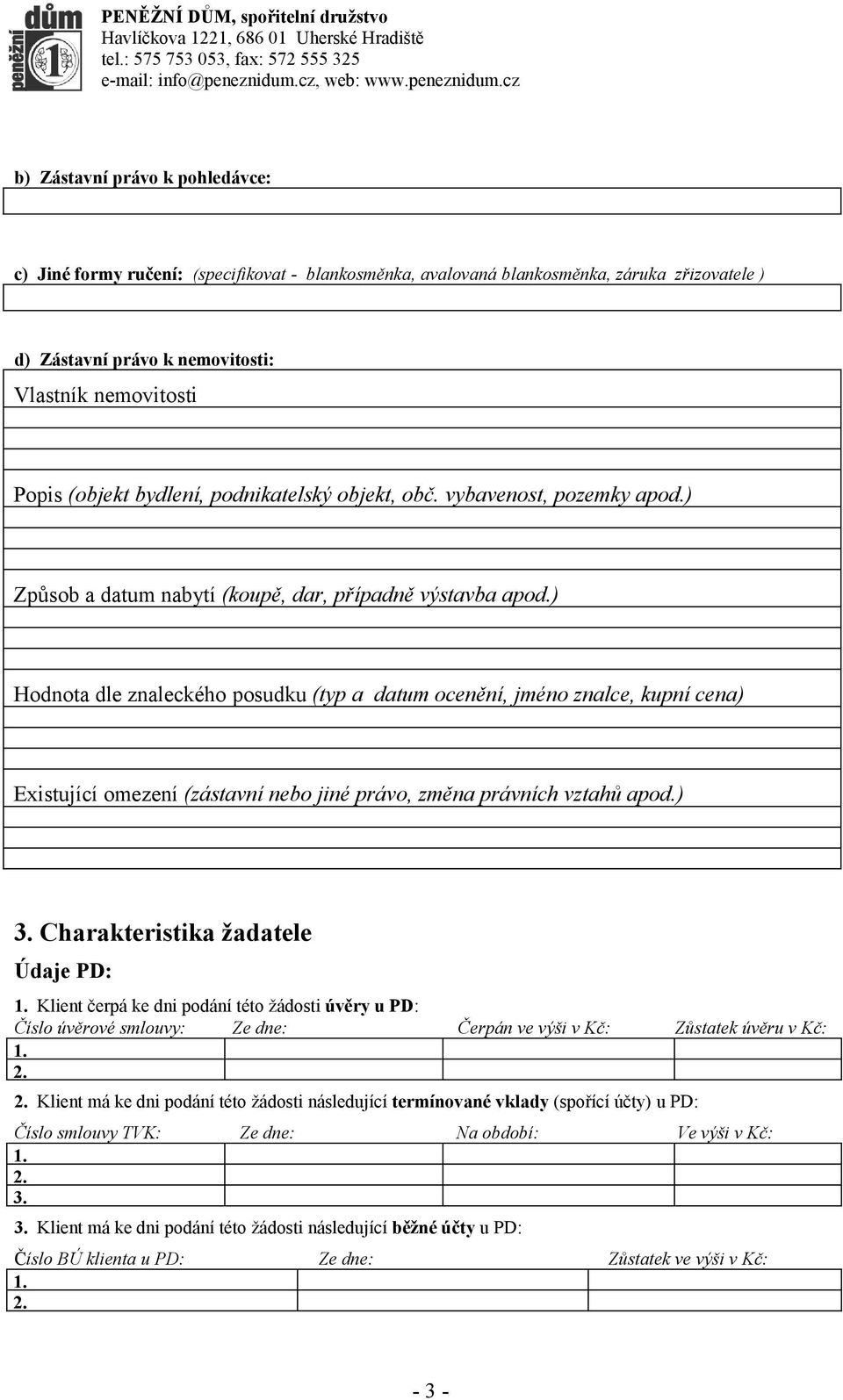 peněžní dům 1

PENĚŽNÍ DŮM, spořitelní družstvo
Havlíčkova 1221, 686 01 Uherské Hradiště
tel.: 575 753 053, fax: 572 555 325
e-mail: info@peneznidum.cz, web: www.peneznidum.cz

b) Zástavní právo k pohledávce:

c) Jiné formy ručení: (specifikovat - blankosměnka, avalovaná blankosměnka, záruka zřizovatele )

d) Zástavní právo k nemovitosti:

Vlastník nemovitosti

Popis (objekt bydlení, podnikatelský objekt, obč. vybavenost, pozemky apod.)

Způsob a datum nabytí (koupě, dar, případně výstavba apod.)

Hodnota dle znaleckého posudku (typ a datum ocenění, jméno znalce, kupní cena)

Existující omezení (zástavní nebo jiné právo, změna právních vztahů apod.)

3. Charakteristika žadatele

Údaje PD:

1. Klient čerpá ke dni podání této žádosti úvěry u PD:

| Číslo úvěrové smlouvy: | Ze dne: | Čerpán ve výši v Kč: | Zůstatek úvěru v Kč: |
|---|---|---|---|
| 1. | | | |
| 2. | | | |

2. Klient má ke dni podání této žádosti následující termínované vklady (spořící účty) u PD:

| Číslo smlouvy TVK: | Ze dne: | Na období: | Ve výši v Kč: |
|---|---|---|---|
| 1. | | | |
| 2. | | | |
| 3. | | | |

3. Klient má ke dni podání této žádosti následující běžné účty u PD:

| Číslo BÚ klienta u PD: | Ze dne: | Zůstatek ve výši v Kč: |
|---|---|---|
| 1. | | |
| 2. | | |

- 3 -